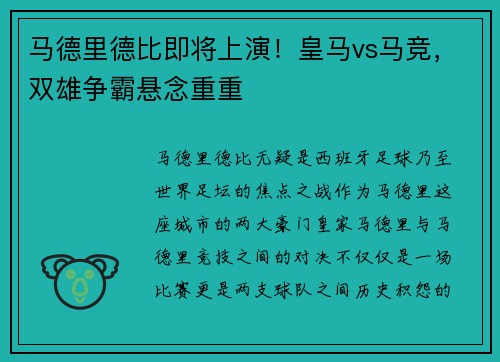 马德里德比即将上演！皇马vs马竞，双雄争霸悬念重重

马德里德比无疑是西班牙足球乃至世界足坛的焦点之战作为马德里这座城市的两大豪门皇家马德里与马德里竞技之间的对决不仅仅是一场比赛更是两支球队之间历史积怨的